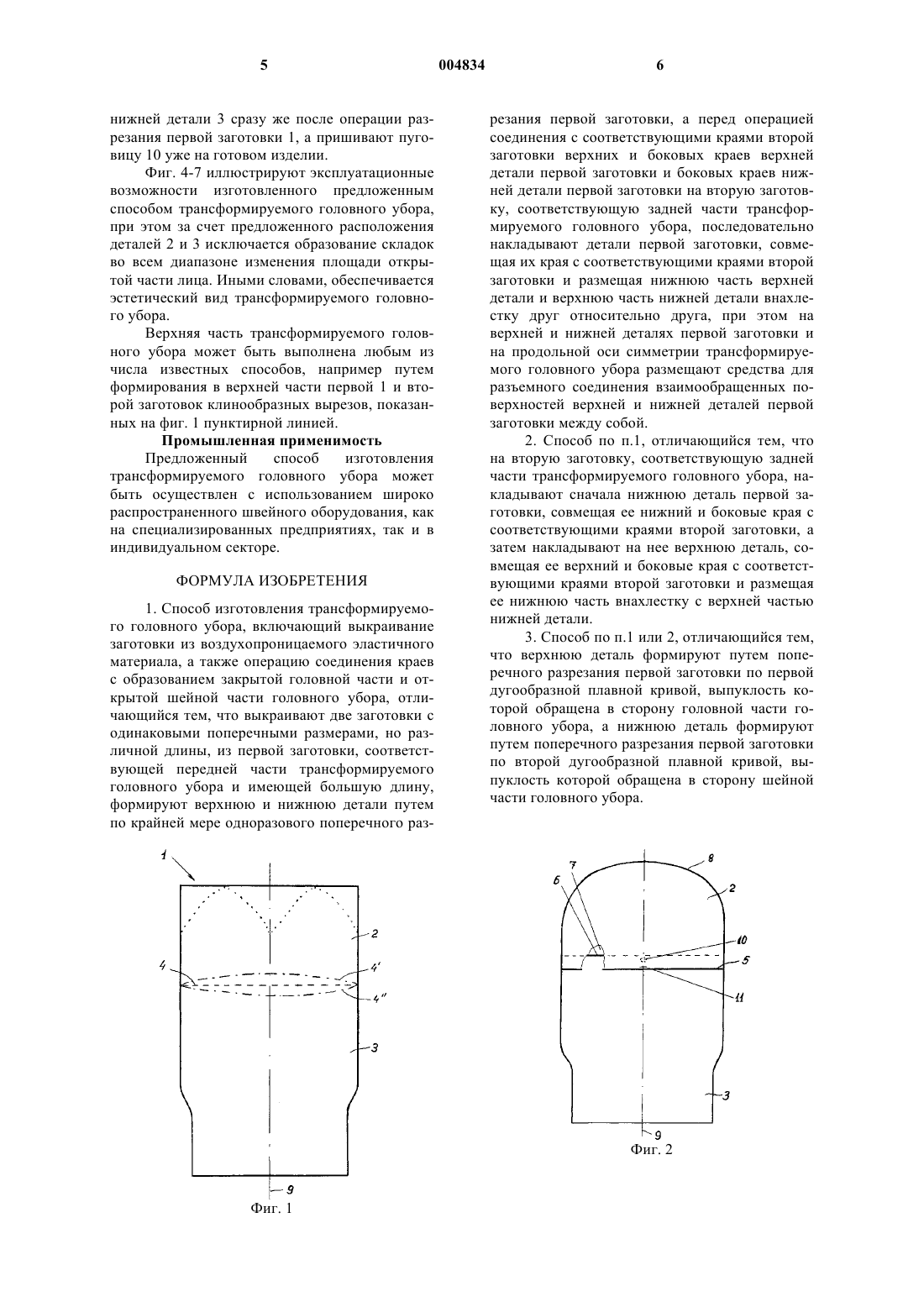 5 004834 6

нижней детали 3 сразу же после операции разрезания первой заготовки 1, а пришивают пуговицу 10 уже на готовом изделии.

Фиг. 4-7 иллюстрируют эксплуатационные возможности изготовленного предложенным способом трансформируемого головного убора, при этом за счет предложенного расположения деталей 2 и 3 исключается образование складок во всем диапазоне изменения площади открытой части лица. Иными словами, обеспечивается эстетический вид трансформируемого головного убора.

Верхняя часть трансформируемого головного убора может быть выполнена любым из числа известных способов, например путем формирования в верхней части первой 1 и второй заготовок клинообразных вырезов, показанных на фиг. 1 пунктирной линией.

Промышленная применимость

Предложенный способ изготовления трансформируемого головного убора может быть осуществлен с использованием широко распространенного швейного оборудования, как на специализированных предприятиях, так и в индивидуальном секторе.

ФОРМУЛА ИЗОБРЕТЕНИЯ

1. Способ изготовления трансформируемого головного убора, включающий выкраивание заготовки из воздухопроницаемого эластичного материала, а также операцию соединения краев с образованием закрытой головной части и открытой шейной части головного убора, отличающийся тем, что выкраивают две заготовки с одинаковыми поперечными размерами, но различной длины, из первой заготовки, соответствующей передней части трансформируемого головного убора и имеющей большую длину, формируют верхнюю и нижнюю детали путем по крайней мере одноразового поперечного разрезания первой заготовки, а перед операцией соединения с соответствующими краями второй заготовки верхних и боковых краев верхней детали первой заготовки и боковых краев нижней детали первой заготовки на вторую заготовку, соответствующую задней части трансформируемого головного убора, последовательно накладывают детали первой заготовки, совмещая их края с соответствующими краями второй заготовки и размещая нижнюю часть верхней детали и верхнюю часть нижней детали внахлестку друг относительно друга, при этом на верхней и нижней деталях первой заготовки и на продольной оси симметрии трансформируемого головного убора размещают средства для разъемного соединения взаимообращенных поверхностей верхней и нижней деталей первой заготовки между собой.

2. Способ по п.1, отличающийся тем, что на вторую заготовку, соответствующую задней части трансформируемого головного убора, накладывают сначала нижнюю деталь первой заготовки, совмещая ее нижний и боковые края с соответствующими краями второй заготовки, а затем накладывают на нее верхнюю деталь, совмещая ее верхний и боковые края с соответствующими краями второй заготовки и размещая ее нижнюю часть внахлестку с верхней частью нижней детали.

3. Способ по п.1 или 2, отличающийся тем, что верхнюю деталь формируют путем поперечного разрезания первой заготовки по первой дугообразной плавной кривой, выпуклость которой обращена в сторону головной части головного убора, а нижнюю деталь формируют путем поперечного разрезания первой заготовки по второй дугообразной плавной кривой, выпуклость которой обращена в сторону шейной части головного убора.

1
2
4
4'
4''
3
9
Фиг. 1

7
6
8
2
10
5
11
3
9
Фиг. 2